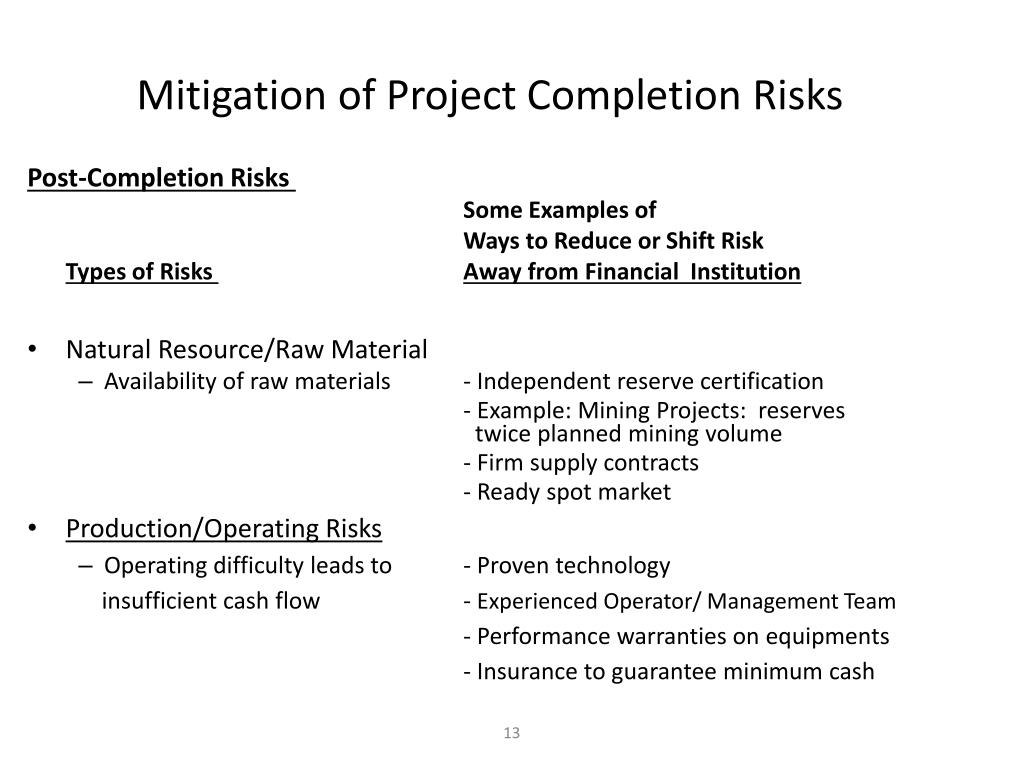 Mitigation of Project Completion Risks

Post-Completion Risks

Types of Risks

Some Examples of
Ways to Reduce or Shift Risk
Away from Financial Institution

• Natural Resource/Raw Material
– Availability of raw materials
- Independent reserve certification
- Example: Mining Projects: reserves twice planned mining volume
- Firm supply contracts
- Ready spot market

• Production/Operating Risks
– Operating difficulty leads to insufficient cash flow
- Proven technology
- Experienced Operator/ Management Team
- Performance warranties on equipments
- Insurance to guarantee minimum cash

13